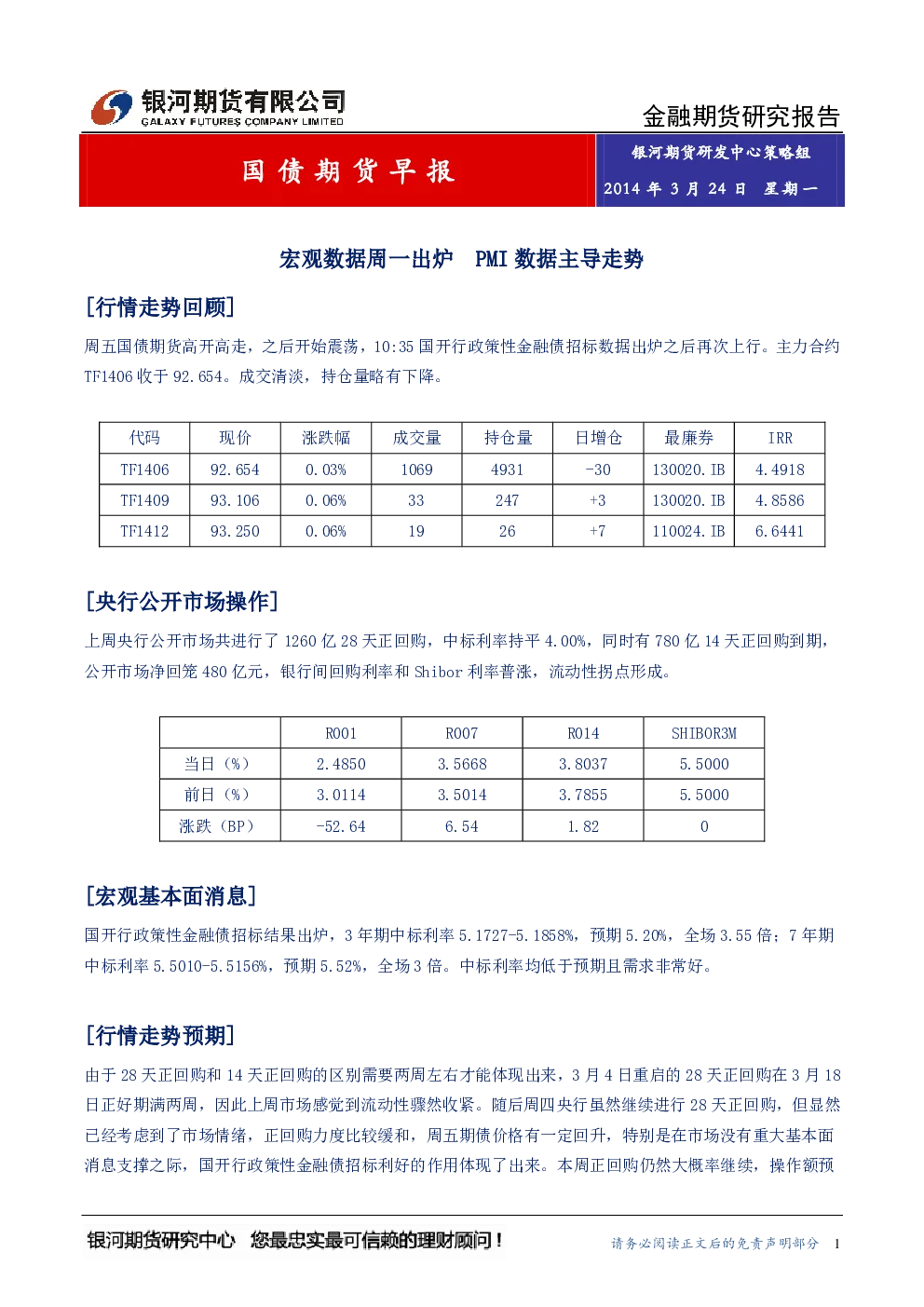 银河期货有限公司
GALAXY FUTURES COMPANY LIMITED

金融期货研究报告

国债期货早报

银河期货研发中心策略组

2014年3月24日 星期一

宏观数据周一出炉 PMI数据主导走势

[行情走势回顾]

周五国债期货高开高走，之后开始震荡，10:35国开行政策性金融债招标数据出炉之后再次上行。主力合约TF1406收于92.654。成交清淡，持仓量略有下降。

| 代码 | 现价 | 涨跌幅 | 成交量 | 持仓量 | 日增仓 | 最廉券 | IRR |
|---|---|---|---|---|---|---|---|
| TF1406 | 92.654 | 0.03% | 1069 | 4931 | -30 | 130020.IB | 4.4918 |
| TF1409 | 93.106 | 0.06% | 33 | 247 | +3 | 130020.IB | 4.8586 |
| TF1412 | 93.250 | 0.06% | 19 | 26 | +7 | 110024.IB | 6.6441 |

[央行公开市场操作]

上周央行公开市场共进行了1260亿28天正回购，中标利率持平4.00%，同时有780亿14天正回购到期，公开市场净回笼480亿元，银行间回购利率和Shibor利率普涨，流动性拐点形成。

|  | R001 | R007 | R014 | SHIBOR3M |
|---|---|---|---|---|
| 当日（%） | 2.4850 | 3.5668 | 3.8037 | 5.5000 |
| 前日（%） | 3.0114 | 3.5014 | 3.7855 | 5.5000 |
| 涨跌（BP） | -52.64 | 6.54 | 1.82 | 0 |

[宏观基本面消息]

国开行政策性金融债招标结果出炉，3年期中标利率5.1727-5.1858%，预期5.20%，全场3.55倍；7年期中标利率5.5010-5.5156%，预期5.52%，全场3倍。中标利率均低于预期且需求非常好。

[行情走势预期]

由于28天正回购和14天正回购的区别需要两周左右才能体现出来，3月4日重启的28天正回购在3月18日正好期满两周，因此上周市场感觉到流动性骤然收紧。随后周四央行虽然继续进行28天正回购，但显然已经考虑到了市场情绪，正回购力度比较缓和，周五期债价格有一定回升，特别是在市场没有重大基本面消息支撑之际，国开行政策性金融债招标利好的作用体现了出来。本周正回购仍然大概率继续，操作额预

银河期货研究中心 您最忠实最可信赖的理财顾问！

请务必阅读正文后的免责声明部分 1